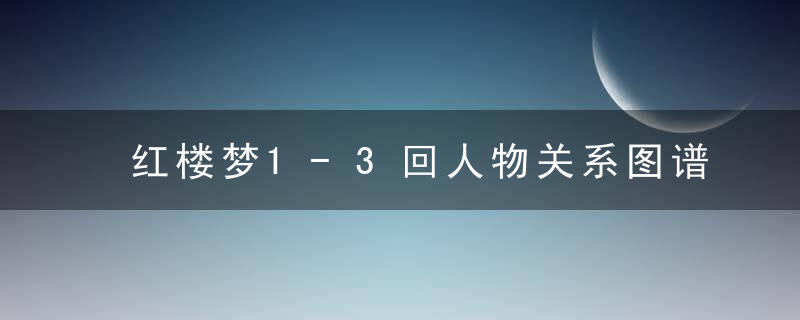 红楼梦1-3回人物关系图谱